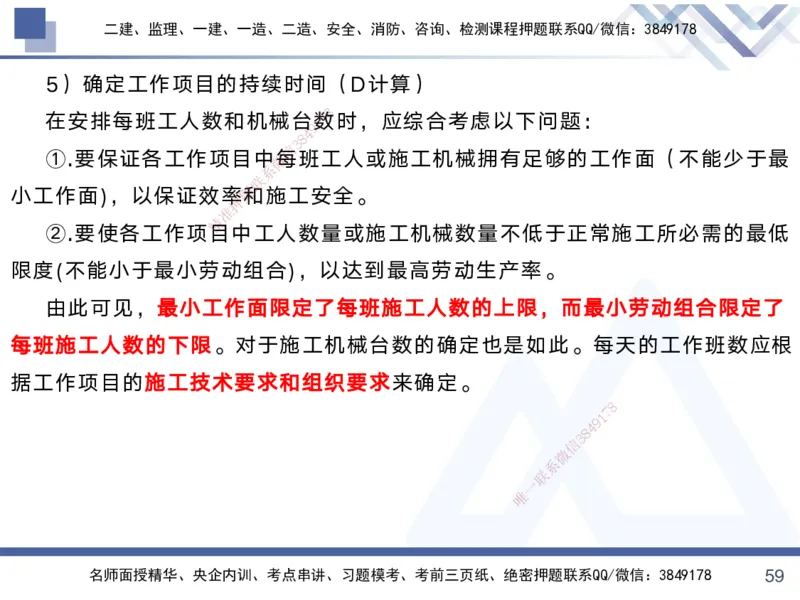 二建、监理、一建、一造、二造、安全、消防、咨询、检测课程押题联系QQ/微信：3849178

5）确定工作项目的持续时间（D计算）

在安排每班工人数和机械台数时，应综合考虑以下问题：

①.要保证各工作项目中每班工人或施工机械拥有足够的工作面（不能少于最小工作面)，以保证效率和施工安全。

②.要使各工作项目中工人数量或施工机械数量不低于正常施工所必需的最低限度(不能小于最小劳动组合)，以达到最高劳动生产率。

由此可见，最小工作面限定了每班施工人数的上限，而最小劳动组合限定了每班施工人数的下限。对于施工机械台数的确定也是如此。每天的工作班数应根据工作项目的施工技术要求和组织要求来确定。

唯一联系微信3849178

名师面授精华、央企内训、考点串讲、习题模考、考前三页纸、绝密押题联系QQ/微信：3849178

59